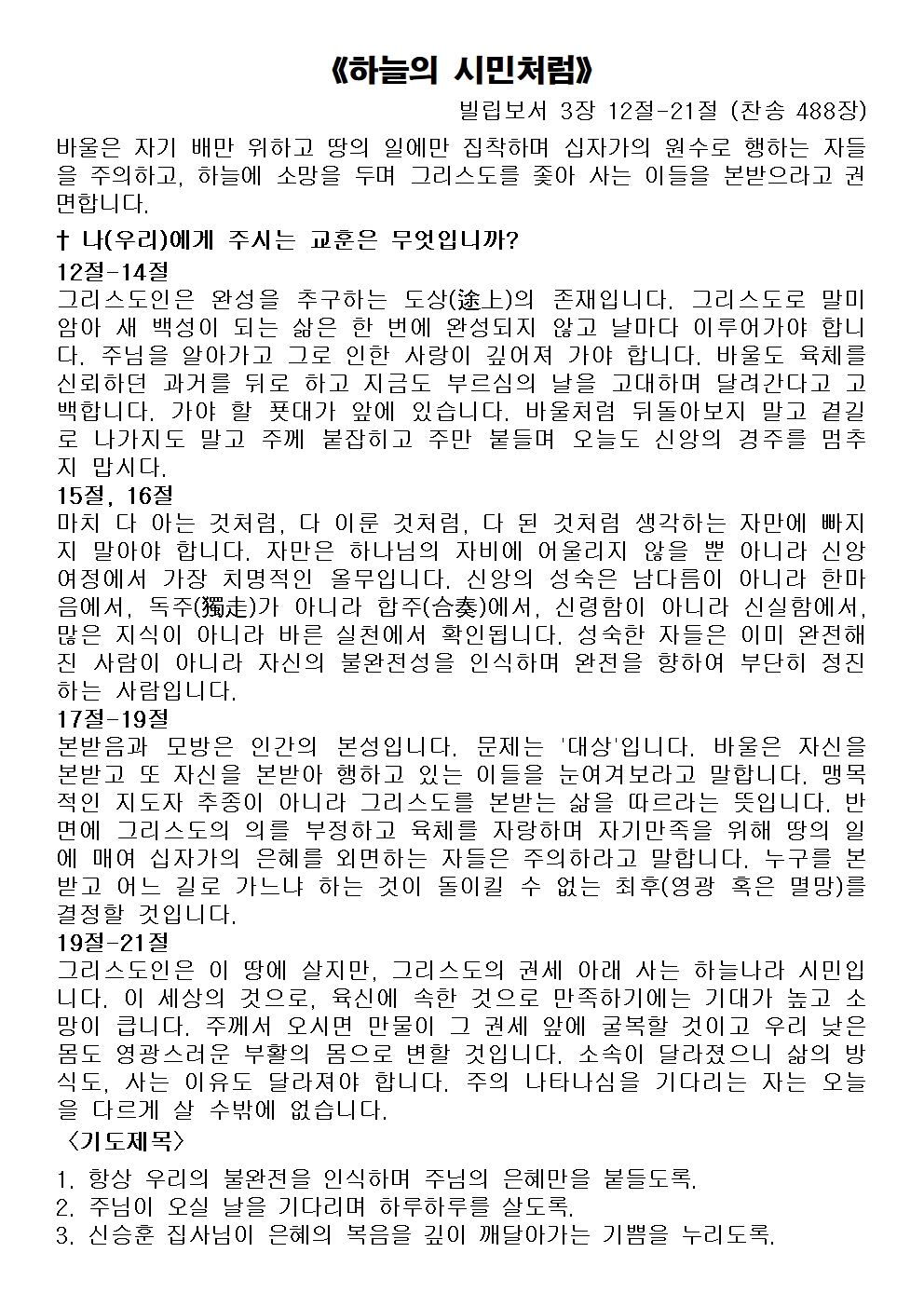 《하늘의 시민처럼》

빌립보서 3장 12절-21절 (찬송 488장)

바울은 자기 배만 위하고 땅의 일에만 집착하며 십자가의 원수로 행하는 자들을 주의하고, 하늘에 소망을 두며 그리스도를 좇아 사는 이들을 본받으라고 권면합니다.

† 나(우리)에게 주시는 교훈은 무엇입니까?

12절-14절
그리스도인은 완성을 추구하는 도상(途上)의 존재입니다. 그리스도로 말미암아 새 백성이 되는 삶은 한 번에 완성되지 않고 날마다 이루어가야 합니다. 주님을 알아가고 그로 인한 사랑이 깊어져 가야 합니다. 바울도 육체를 신뢰하던 과거를 뒤로 하고 지금도 부르심의 날을 고대하며 달려간다고 고백합니다. 가야 할 푯대가 앞에 있습니다. 바울처럼 뒤돌아보지 말고 곁길로 나가지도 말고 주께 붙잡히고 주만 붙들며 오늘도 신앙의 경주를 멈추지 맙시다.

15절, 16절
마치 다 아는 것처럼, 다 이룬 것처럼, 다 된 것처럼 생각하는 자만에 빠지지 말아야 합니다. 자만은 하나님의 자비에 어울리지 않을 뿐 아니라 신앙 여정에서 가장 치명적인 올무입니다. 신앙의 성숙은 남다름이 아니라 한마음에서, 독주(獨走)가 아니라 합주(合奏)에서, 신령함이 아니라 신실함에서, 많은 지식이 아니라 바른 실천에서 확인됩니다. 성숙한 자들은 이미 완전해진 사람이 아니라 자신의 불완전성을 인식하며 완전을 향하여 부단히 정진하는 사람입니다.

17절-19절
본받음과 모방은 인간의 본성입니다. 문제는 '대상'입니다. 바울은 자신을 본받고 또 자신을 본받아 행하고 있는 이들을 눈여겨보라고 말합니다. 맹목적인 지도자 추종이 아니라 그리스도를 본받는 삶을 따르라는 뜻입니다. 반면에 그리스도의 의를 부정하고 육체를 자랑하며 자기만족을 위해 땅의 일에 매여 십자가의 은혜를 외면하는 자들은 주의하라고 말합니다. 누구를 본받고 어느 길로 가느냐 하는 것이 돌이킬 수 없는 최후(영광 혹은 멸망)를 결정할 것입니다.

19절-21절
그리스도인은 이 땅에 살지만, 그리스도의 권세 아래 사는 하늘나라 시민입니다. 이 세상의 것으로, 육신에 속한 것으로 만족하기에는 기대가 높고 소망이 큽니다. 주께서 오시면 만물이 그 권세 앞에 굴복할 것이고 우리 낮은 몸도 영광스러운 부활의 몸으로 변할 것입니다. 소속이 달라졌으니 삶의 방식도, 사는 이유도 달라져야 합니다. 주의 나타나심을 기다리는 자는 오늘을 다르게 살 수밖에 없습니다.

〈기도제목〉

1. 항상 우리의 불완전을 인식하며 주님의 은혜만을 붙들도록.
2. 주님이 오실 날을 기다리며 하루하루를 살도록.
3. 신승훈 집사님이 은혜의 복음을 깊이 깨달아가는 기쁨을 누리도록.